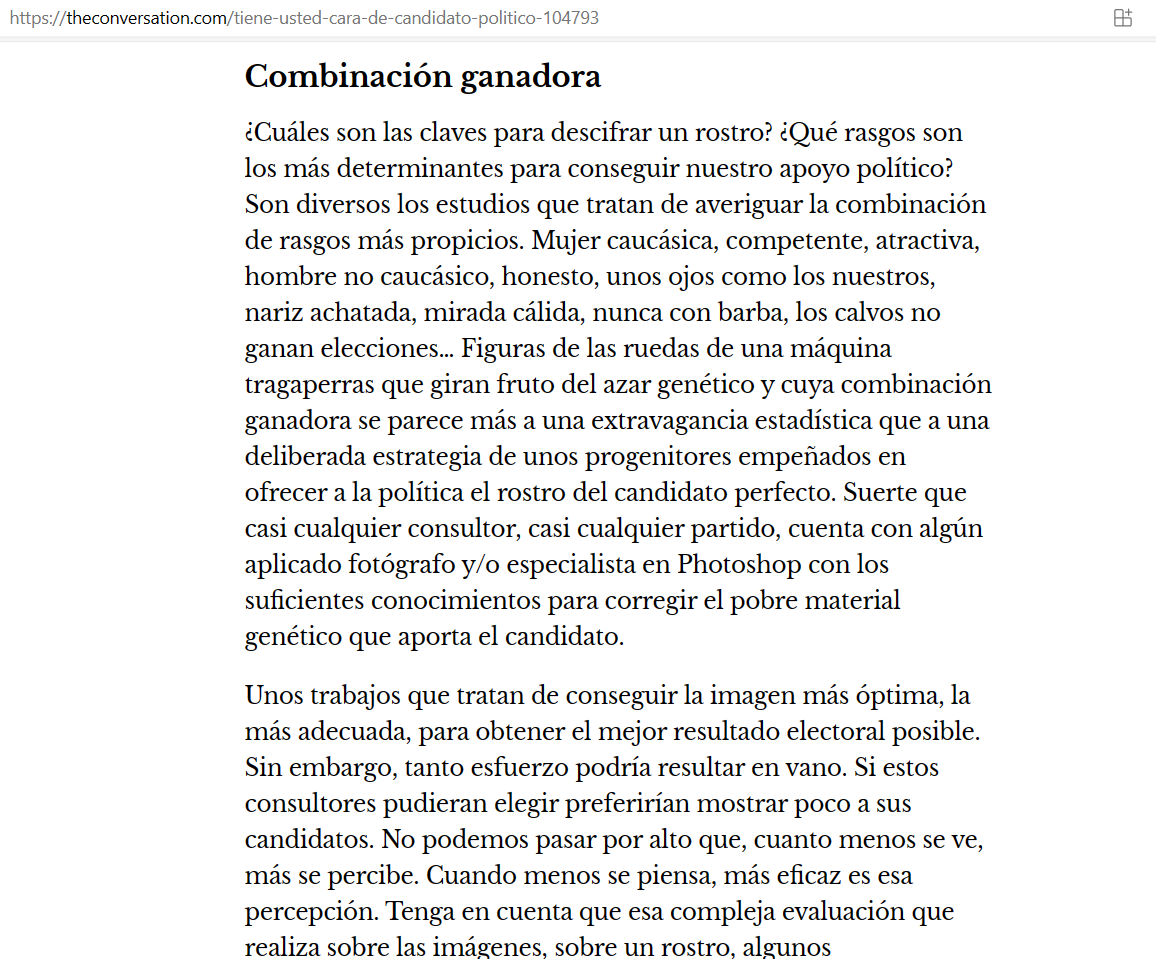 https://theconversation.com/tiene-usted-cara-de-candidato-politico-104793

Combinación ganadora

¿Cuáles son las claves para descifrar un rostro? ¿Qué rasgos son los más determinantes para conseguir nuestro apoyo político? Son diversos los estudios que tratan de averiguar la combinación de rasgos más propicios. Mujer caucásica, competente, atractiva, hombre no caucásico, honesto, unos ojos como los nuestros, nariz achatada, mirada cálida, nunca con barba, los calvos no ganan elecciones… Figuras de las ruedas de una máquina tragaperras que giran fruto del azar genético y cuya combinación ganadora se parece más a una extravagancia estadística que a una deliberada estrategia de unos progenitores empeñados en ofrecer a la política el rostro del candidato perfecto. Suerte que casi cualquier consultor, casi cualquier partido, cuenta con algún aplicado fotógrafo y/o especialista en Photoshop con los suficientes conocimientos para corregir el pobre material genético que aporta el candidato.

Unos trabajos que tratan de conseguir la imagen más óptima, la más adecuada, para obtener el mejor resultado electoral posible. Sin embargo, tanto esfuerzo podría resultar en vano. Si estos consultores pudieran elegir preferirían mostrar poco a sus candidatos. No podemos pasar por alto que, cuanto menos se ve, más se percibe. Cuando menos se piensa, más eficaz es esa percepción. Tenga en cuenta que esa compleja evaluación que realiza sobre las imágenes, sobre un rostro, algunos